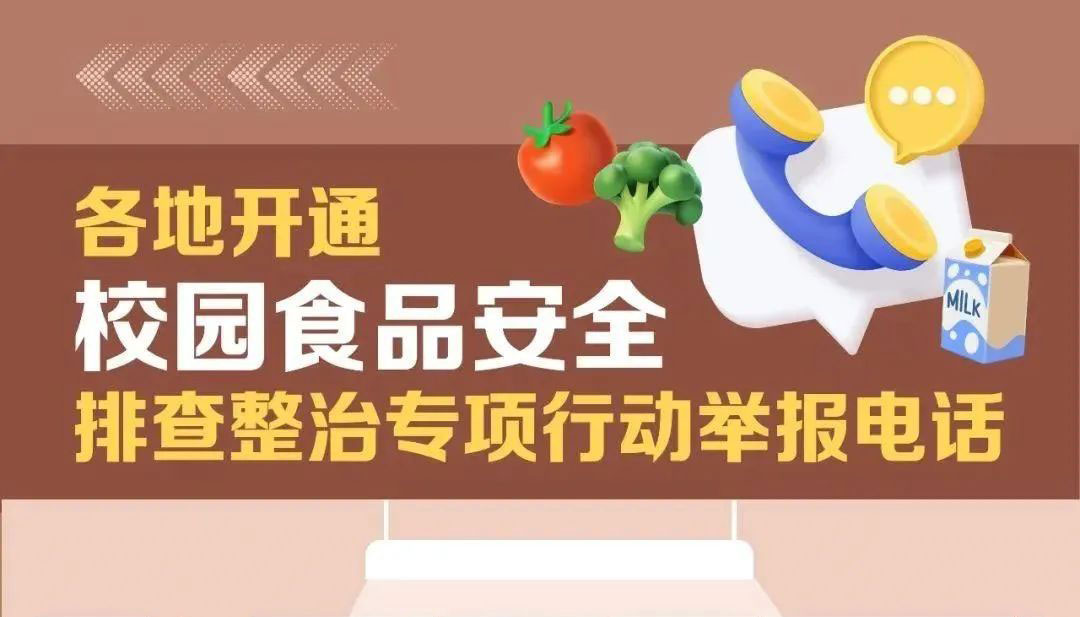 各地开通
校园食品安全
排查整治专项行动举报电话

MILK